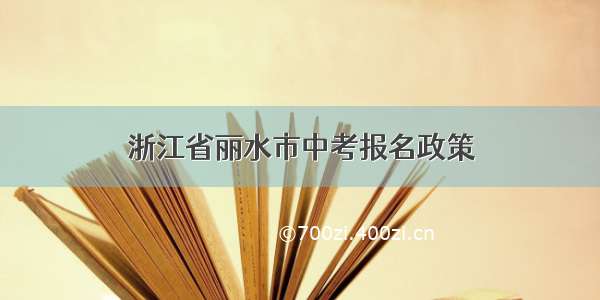 浙江省丽水市中考报名政策

©700zi.400zi.cn